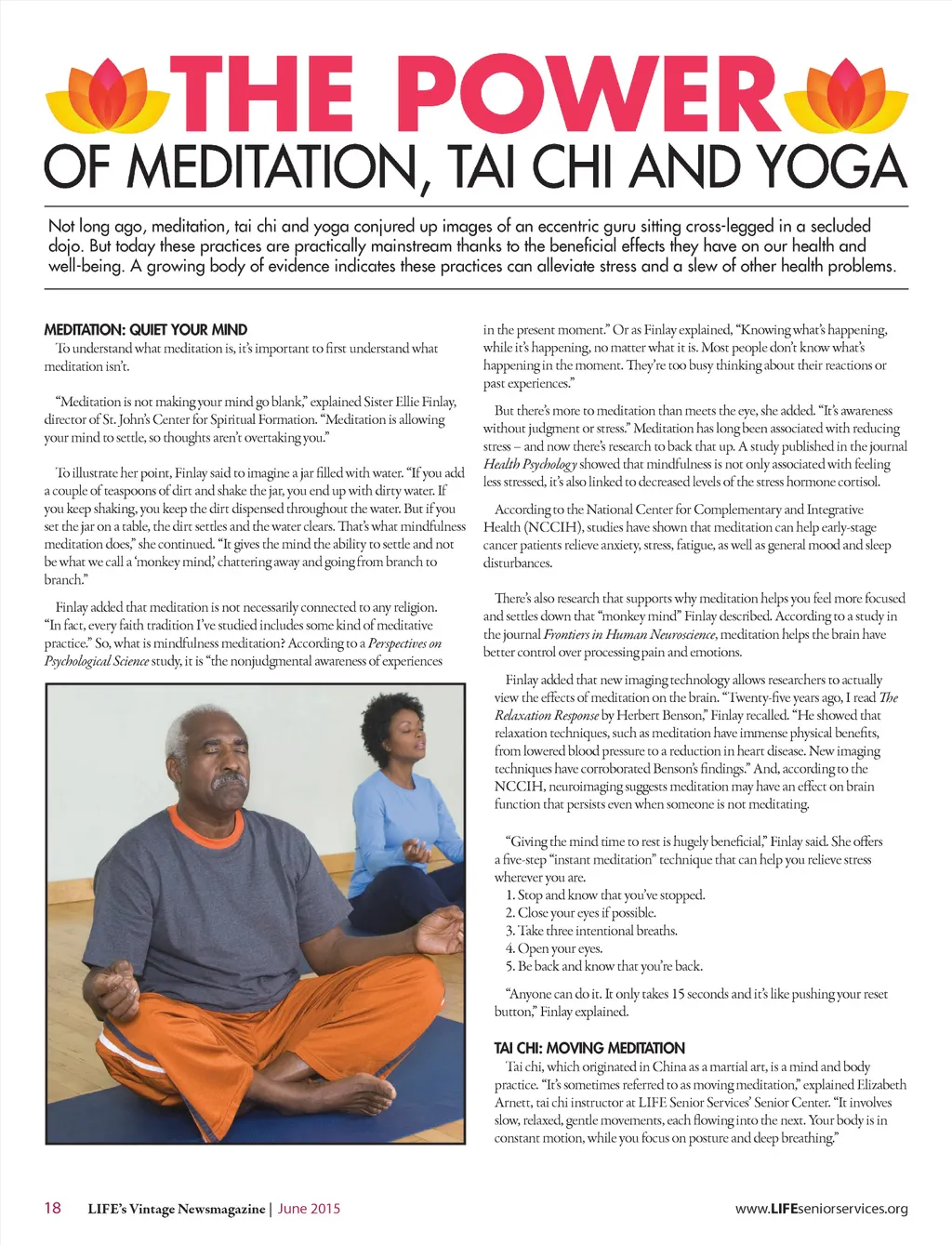 THE POWER

OF MEDITATION, TAI CHI AND YOGA

Not long ago, meditation, tai chi and yoga conjured up images of an eccentric guru sitting cross-legged in a secluded dojo. But today these practices are practically mainstream thanks to the beneficial effects they have on our health and well-being. A growing body of evidence indicates these practices can alleviate stress and a slew of other health problems.

MEDITATION: QUIET YOUR MIND

To understand what meditation is, it's important to first understand what meditation isn't.

"Meditation is not making your mind go blank," explained Sister Ellie Finlay, director of St. John's Center for Spiritual Formation. "Meditation is allowing your mind to settle, so thoughts aren't overtaking you."

To illustrate her point, Finlay said to imagine a jar filled with water. "If you add a couple of teaspoons of dirt and shake the jar, you end up with dirty water. If you keep shaking, you keep the dirt dispensed throughout the water. But if you set the jar on a table, the dirt settles and the water clears. That's what mindfulness meditation does," she continued. "It gives the mind the ability to settle and not be what we call a 'monkey mind,' chattering away and going from branch to branch."

Finlay added that meditation is not necessarily connected to any religion. "In fact, every faith tradition I've studied includes some kind of meditative practice." So, what is mindfulness meditation? According to a Perspectives on Psychological Science study, it is "the nonjudgmental awareness of experiences in the present moment." Or as Finlay explained, "Knowing what's happening, while it's happening, no matter what it is. Most people don't know what's happening in the moment. They're too busy thinking about their reactions or past experiences."

But there's more to meditation than meets the eye, she added. "It's awareness without judgment or stress." Meditation has long been associated with reducing stress – and now there's research to back that up. A study published in the journal Health Psychology showed that mindfulness is not only associated with feeling less stressed, it's also linked to decreased levels of the stress hormone cortisol.

According to the National Center for Complementary and Integrative Health (NCCIH), studies have shown that meditation can help early-stage cancer patients relieve anxiety, stress, fatigue, as well as general mood and sleep disturbances.

There's also research that supports why meditation helps you feel more focused and settles down that "monkey mind" Finlay described. According to a study in the journal Frontiers in Human Neuroscience, meditation helps the brain have better control over processing pain and emotions.

Finlay added that new imaging technology allows researchers to actually view the effects of meditation on the brain. "Twenty-five years ago, I read The Relaxation Response by Herbert Benson," Finlay recalled. "He showed that relaxation techniques, such as meditation have immense physical benefits, from lowered blood pressure to a reduction in heart disease. New imaging techniques have corroborated Benson's findings." And, according to the NCCIH, neuroimaging suggests meditation may have an effect on brain function that persists even when someone is not meditating.

"Giving the mind time to rest is hugely beneficial," Finlay said. She offers a five-step "instant meditation" technique that can help you relieve stress wherever you are.
1. Stop and know that you've stopped.
2. Close your eyes if possible.
3. Take three intentional breaths.
4. Open your eyes.
5. Be back and know that you're back.

"Anyone can do it. It only takes 15 seconds and it's like pushing your reset button," Finlay explained.

TAI CHI: MOVING MEDITATION

Tai chi, which originated in China as a martial art, is a mind and body practice. "It's sometimes referred to as moving meditation," explained Elizabeth Arnett, tai chi instructor at LIFE Senior Services' Senior Center. "It involves slow, relaxed, gentle movements, each flowing into the next. Your body is in constant motion, while you focus on posture and deep breathing."

18 LIFE's Vintage Newsmagazine | June 2015 www.LIFEseniorservices.org